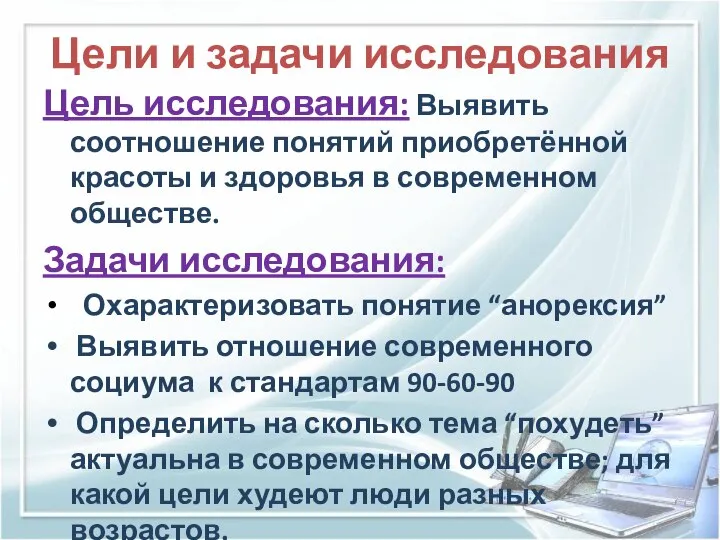 Цели и задачи исследования

Цель исследования: Выявить соотношение понятий приобретённой красоты и здоровья в современном обществе.

Задачи исследования:

• Охарактеризовать понятие “анорексия”
• Выявить отношение современного социума к стандартам 90-60-90
• Определить на сколько тема “похудеть” актуальна в современном обществе; для какой цели худеют люди разных возрастов.